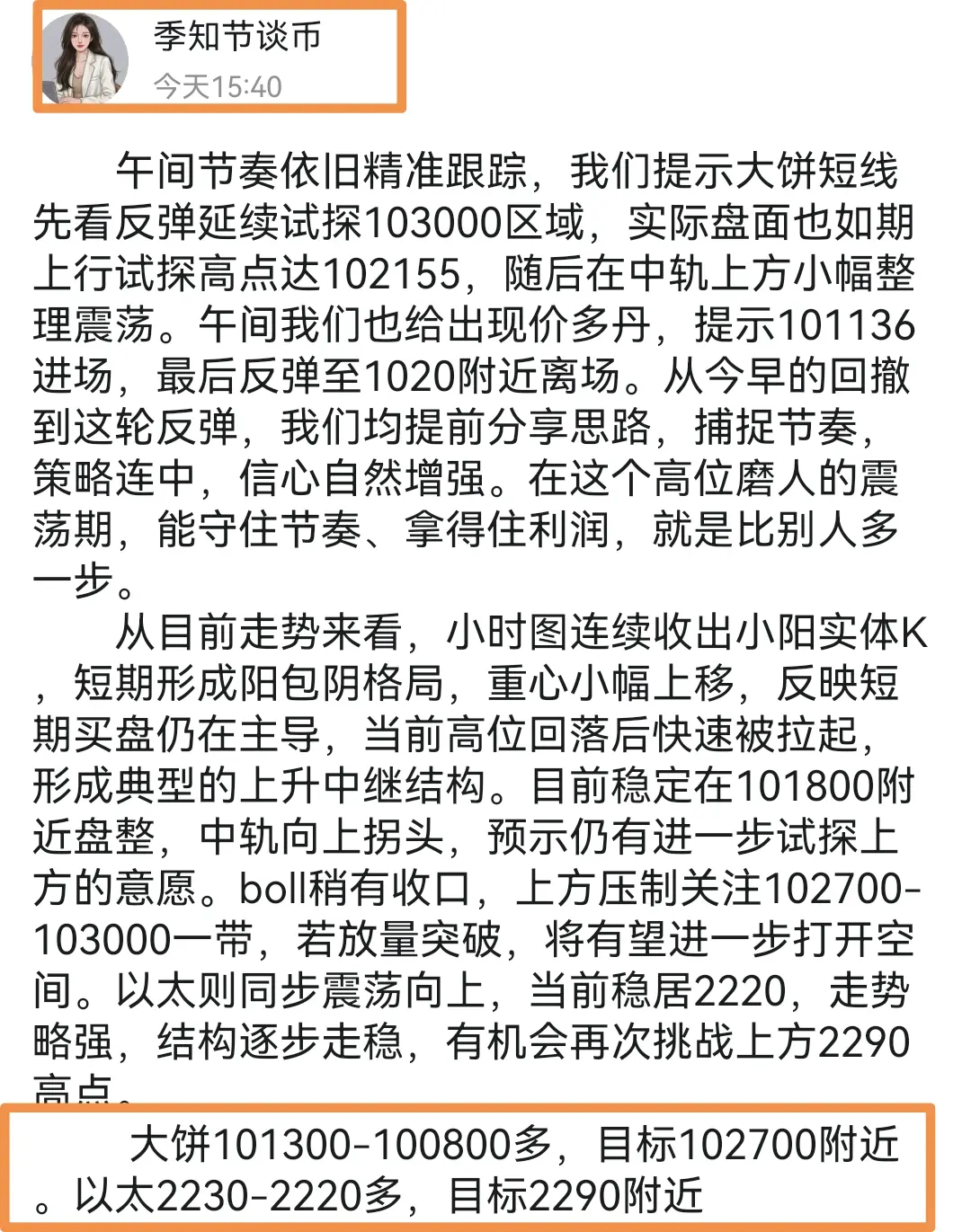 季知节谈币
今天15:40

午间节奏依旧精准跟踪，我们提示大饼短线先看反弹延续试探103000区域，实际盘面也如期上行试探高点达102155，随后在中轨上方小幅整理震荡。午间我们也给出现价多丹，提示101136进场，最后反弹至1020附近离场。从今早的回撤到这轮反弹，我们均提前分享思路，捕捉节奏，策略连中，信心自然增强。在这个高位磨人的震荡期，能守住节奏、拿得住利润，就是比别人多一步。

从目前走势来看，小时图连续收出小阳实体K，短期形成阳包阴格局，重心小幅上移，反映短期买盘仍在主导，当前高位回落后快速被拉起，形成典型的上升中继结构。目前稳定在101800附近盘整，中轨向上拐头，预示仍有进一步试探上方的意愿。boll稍有收口，上方压制关注102700-103000一带，若放量突破，将有望进一步打开空间。以太则同步震荡向上，当前稳居2220，走势略强，结构逐步走稳，有机会再次挑战上方2290高点。

大饼101300-100800多，目标102700附近。以太2230-2220多，目标2290附近